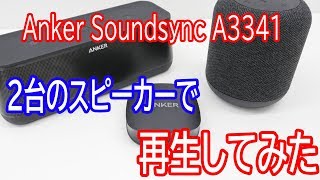 Anker Soundsync A3341

ANKER

2台のスピーカーで

ANKER

再生してみた